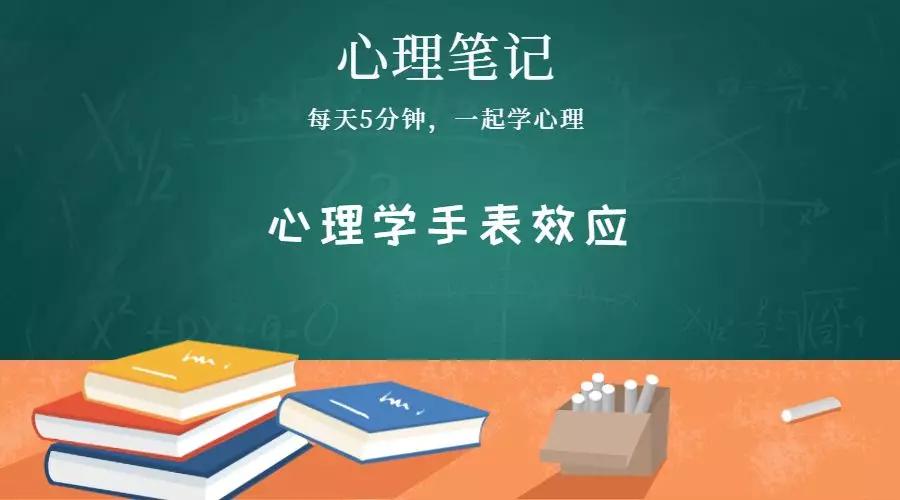 心理笔记

每天5分钟，一起学心理

心理学手表效应